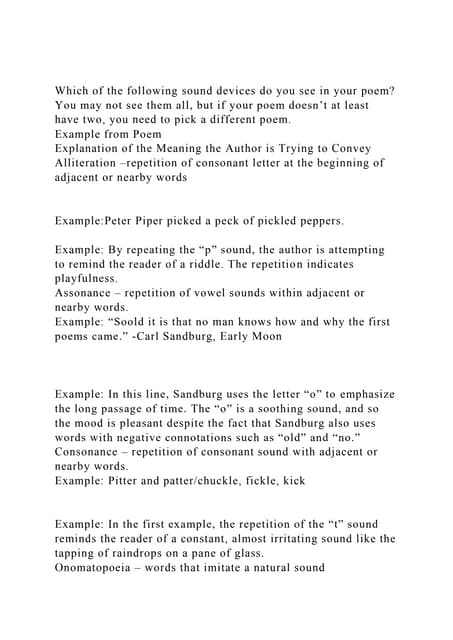 Which of the following sound devices do you see in your poem? You may not see them all, but if your poem doesn't at least have two, you need to pick a different poem.
Example from Poem
Explanation of the Meaning the Author is Trying to Convey
Alliteration –repetition of consonant letter at the beginning of adjacent or nearby words

Example:Peter Piper picked a peck of pickled peppers.

Example: By repeating the "p" sound, the author is attempting to remind the reader of a riddle. The repetition indicates playfulness.
Assonance – repetition of vowel sounds within adjacent or nearby words.
Example: "Soold it is that no man knows how and why the first poems came." -Carl Sandburg, Early Moon

Example: In this line, Sandburg uses the letter "o" to emphasize the long passage of time. The "o" is a soothing sound, and so the mood is pleasant despite the fact that Sandburg also uses words with negative connotations such as "old" and "no."
Consonance – repetition of consonant sound with adjacent or nearby words.
Example: Pitter and patter/chuckle, fickle, kick

Example: In the first example, the repetition of the "t" sound reminds the reader of a constant, almost irritating sound like the tapping of raindrops on a pane of glass.
Onomatopoeia – words that imitate a natural sound